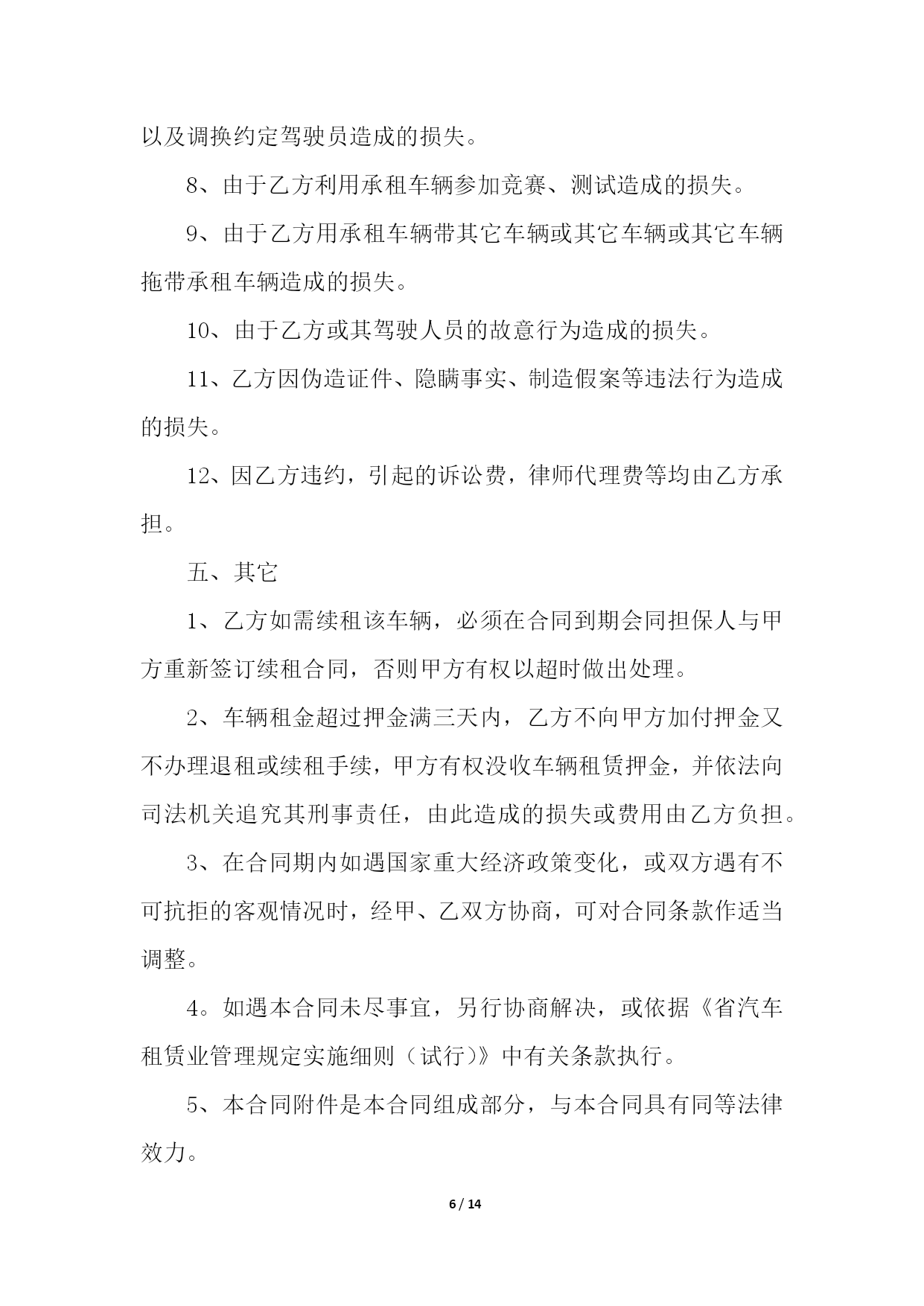 以及调换约定驾驶员造成的损失。

8、由于乙方利用承租车辆参加竞赛、测试造成的损失。

9、由于乙方用承租车辆带其它车辆或其它车辆或其它车辆拖带承租车辆造成的损失。

10、由于乙方或其驾驶人员的故意行为造成的损失。

11、乙方因伪造证件、隐瞒事实、制造假案等违法行为造成的损失。

12、因乙方违约，引起的诉讼费，律师代理费等均由乙方承担。

五、其它

1、乙方如需续租该车辆，必须在合同到期会同担保人与甲方重新签订续租合同，否则甲方有权以超时做出处理。

2、车辆租金超过押金满三天内，乙方不向甲方加付押金又不办理退租或续租手续，甲方有权没收车辆租赁押金，并依法向司法机关追究其刑事责任，由此造成的损失或费用由乙方负担。

3、在合同期内如遇国家重大经济政策变化，或双方遇有不可抗拒的客观情况时，经甲、乙双方协商，可对合同条款作适当调整。

4。如遇本合同未尽事宜，另行协商解决，或依据《省汽车租赁业管理规定实施细则（试行）》中有关条款执行。

5、本合同附件是本合同组成部分，与本合同具有同等法律效力。

6 / 14